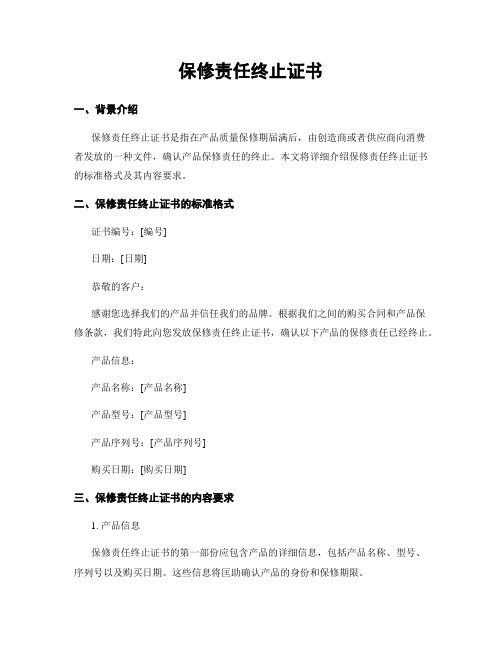 保修责任终止证书

一、背景介绍

保修责任终止证书是指在产品质量保修期届满后，由创造商或者供应商向消费者发放的一种文件，确认产品保修责任的终止。本文将详细介绍保修责任终止证书的标准格式及其内容要求。

二、保修责任终止证书的标准格式

证书编号：[编号]

日期：[日期]

恭敬的客户：

感谢您选择我们的产品并信任我们的品牌。根据我们之间的购买合同和产品保修条款，我们特此向您发放保修责任终止证书，确认以下产品的保修责任已经终止。

产品信息：

产品名称：[产品名称]

产品型号：[产品型号]

产品序列号：[产品序列号]

购买日期：[购买日期]

三、保修责任终止证书的内容要求

1. 产品信息

保修责任终止证书的第一部份应包含产品的详细信息，包括产品名称、型号、序列号以及购买日期。这些信息将匡助确认产品的身份和保修期限。